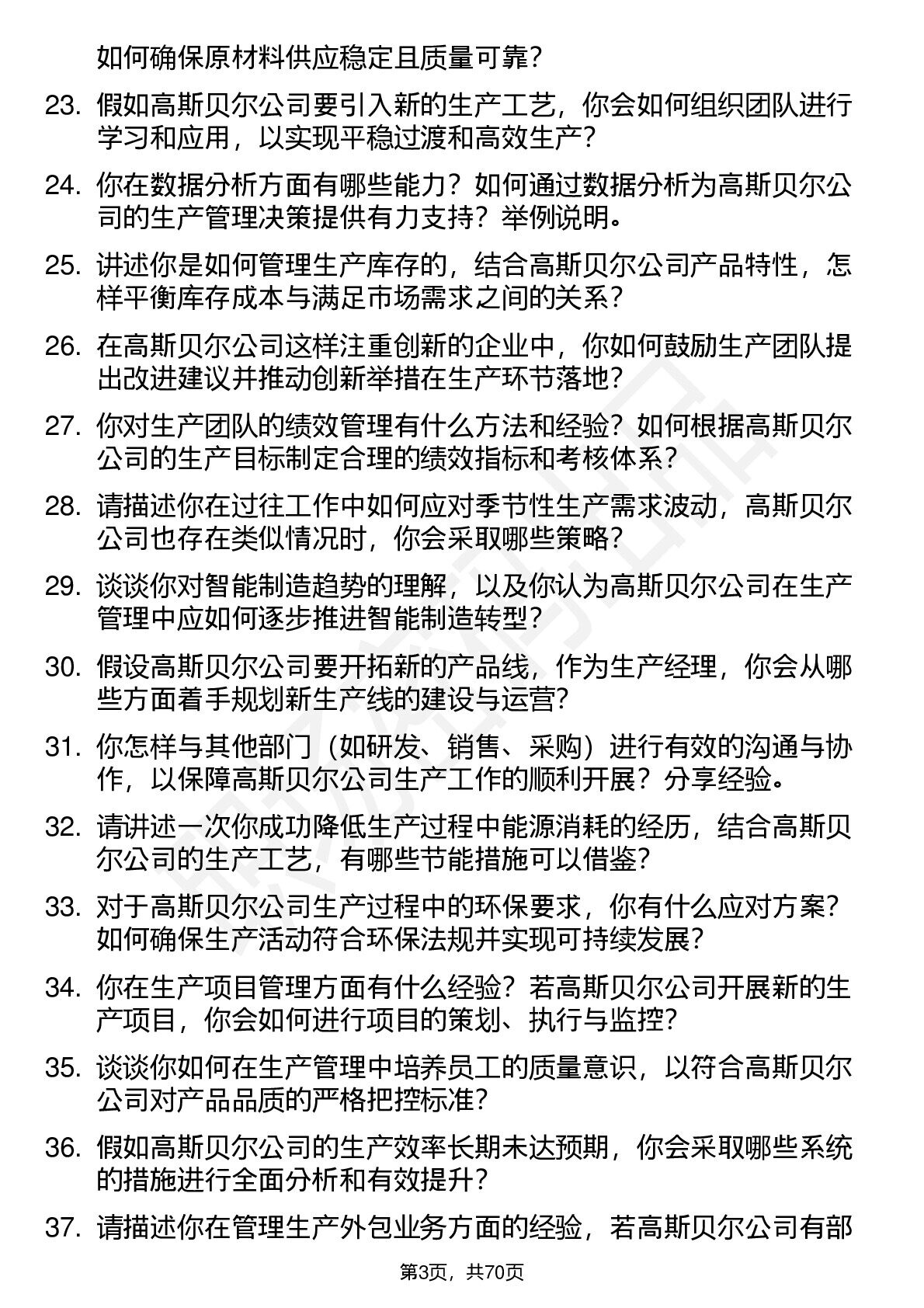 如何确保原材料供应稳定且质量可靠？

23. 假如高斯贝尔公司要引入新的生产工艺，你会如何组织团队进行学习和应用，以实现平稳过渡和高效生产？

24. 你在数据分析方面有哪些能力？如何通过数据分析为高斯贝尔公司的生产管理决策提供有力支持？举例说明。

25. 讲述你是如何管理生产库存的，结合高斯贝尔公司产品特性，怎样平衡库存成本与满足市场需求之间的关系？

26. 在高斯贝尔公司这样注重创新的企业中，你如何鼓励生产团队提出改进建议并推动创新举措在生产环节落地？

27. 你对生产团队的绩效管理有什么方法和经验？如何根据高斯贝尔公司的生产目标制定合理的绩效指标和考核体系？

28. 请描述你在过往工作中如何应对季节性生产需求波动，高斯贝尔公司也存在类似情况时，你会采取哪些策略？

29. 谈谈你对智能制造趋势的理解，以及你认为高斯贝尔公司在生产管理中应如何逐步推进智能制造转型？

30. 假设高斯贝尔公司要开拓新的产品线，作为生产经理，你会从哪些方面着手规划新生产线的建设与运营？

31. 你怎样与其他部门（如研发、销售、采购）进行有效的沟通与协作，以保障高斯贝尔公司生产工作的顺利开展？分享经验。

32. 请讲述一次你成功降低生产过程中能源消耗的经历，结合高斯贝尔公司的生产工艺，有哪些节能措施可以借鉴？

33. 对于高斯贝尔公司生产过程中的环保要求，你有什么应对方案？如何确保生产活动符合环保法规并实现可持续发展？

34. 你在生产项目管理方面有什么经验？若高斯贝尔公司开展新的生产项目，你会如何进行项目的策划、执行与监控？

35. 谈谈你如何在生产管理中培养员工的质量意识，以符合高斯贝尔公司对产品品质的严格把控标准？

36. 假如高斯贝尔公司的生产效率长期未达预期，你会采取哪些系统的措施进行全面分析和有效提升？

37. 请描述你在管理生产外包业务方面的经验，若高斯贝尔公司有部

第3页，共70页